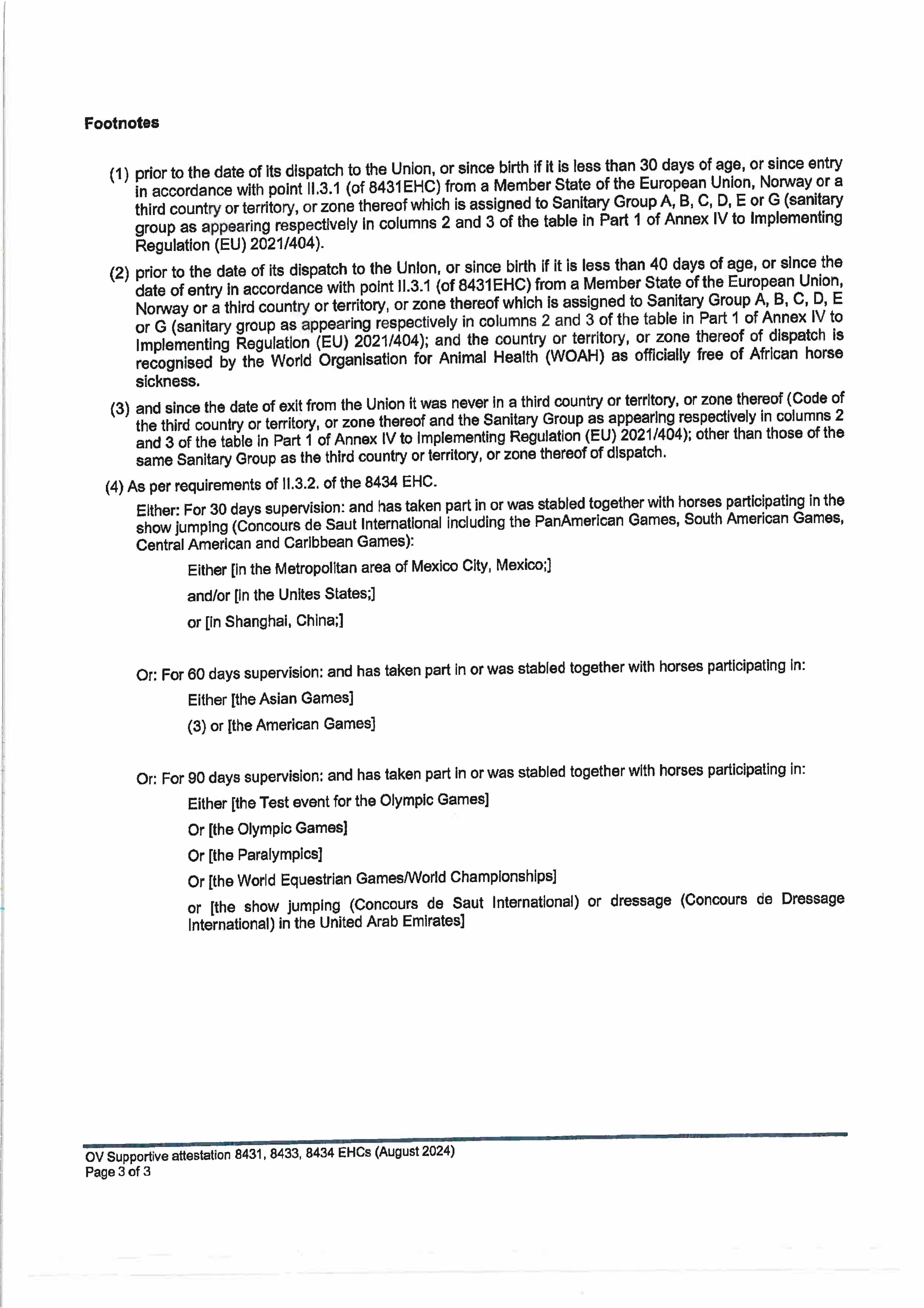 Footnotes

(1) prior to the date of its dispatch to the Union, or since birth if it is less than 30 days of age, or since entry in accordance with point II.3.1 (of 8431EHC) from a Member State of the European Union, Norway or a third country or territory, or zone thereof which is assigned to Sanitary Group A, B, C, D, E or G (sanitary group as appearing respectively in columns 2 and 3 of the table in Part 1 of Annex IV to Implementing Regulation (EU) 2021/404).

(2) prior to the date of its dispatch to the Union, or since birth if it is less than 40 days of age, or since the date of entry in accordance with point II.3.1 (of 8431EHC) from a Member State of the European Union, Norway or a third country or territory, or zone thereof which is assigned to Sanitary Group A, B, C, D, E or G (sanitary group as appearing respectively in columns 2 and 3 of the table in Part 1 of Annex IV to Implementing Regulation (EU) 2021/404); and the country or territory, or zone thereof of dispatch is recognised by the World Organisation for Animal Health (WOAH) as officially free of African horse sickness.

(3) and since the date of exit from the Union it was never in a third country or territory, or zone thereof (Code of the third country or territory, or zone thereof and the Sanitary Group as appearing respectively in columns 2 and 3 of the table in Part 1 of Annex IV to Implementing Regulation (EU) 2021/404); other than those of the same Sanitary Group as the third country or territory, or zone thereof of dispatch.

(4) As per requirements of II.3.2. of the 8434 EHC.

Either: For 30 days supervision: and has taken part in or was stabled together with horses participating in the show jumping (Concours de Saut International including the PanAmerican Games, South American Games, Central American and Caribbean Games):

Either [in the Metropolitan area of Mexico City, Mexico;]

and/or [in the Unites States;]

or [in Shanghai, China;]

Or: For 60 days supervision: and has taken part in or was stabled together with horses participating in:

Either [the Asian Games]

(3) or [the American Games]

Or: For 90 days supervision: and has taken part in or was stabled together with horses participating in:

Either [the Test event for the Olympic Games]

Or [the Olympic Games]

Or [the Paralympics]

Or [the World Equestrian Games/World Championships]

or [the show jumping (Concours de Saut International) or dressage (Concours de Dressage International) in the United Arab Emirates]

OV Supportive attestation 8431, 8433, 8434 EHCs (August 2024)
Page 3 of 3